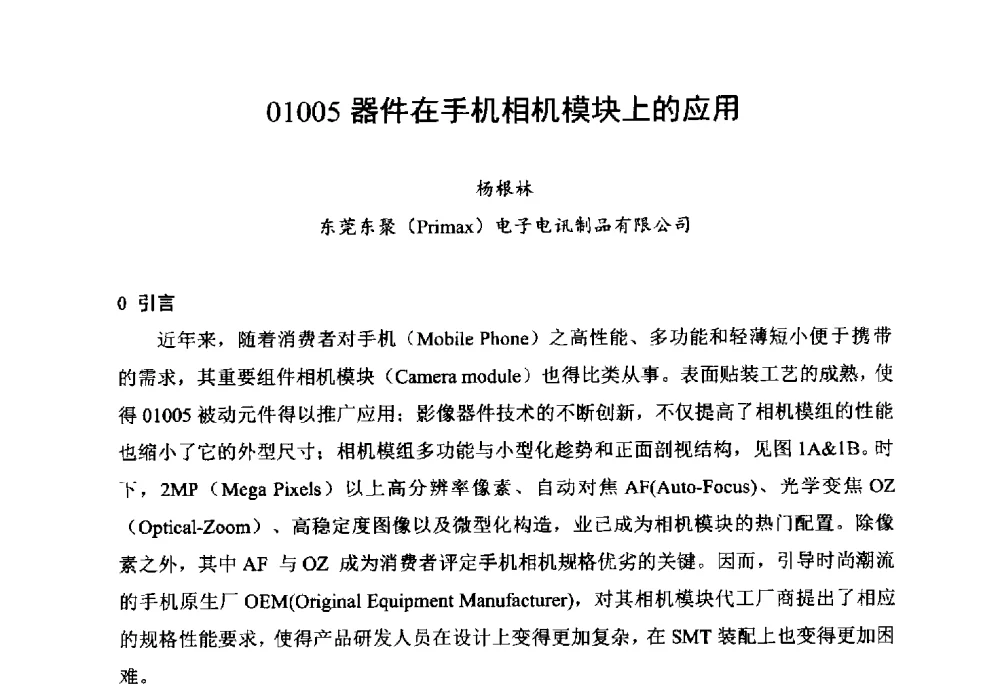 01005 器件在手机相机模块上的应用

杨根林

东莞东聚（Primax）电子电讯制品有限公司

0 引言

近年来，随着消费者对手机（Mobile Phone）之高性能、多功能和轻薄短小便于携带的需求，其重要组件相机模块（Camera module）也得比类从事。表面贴装工艺的成熟，使得 01005 被动元件得以推广应用；影像器件技术的不断创新，不仅提高了相机模组的性能也缩小了它的外型尺寸；相机模组多功能与小型化趋势和正面剖视结构，见图 1A&1B。时下，2MP（Mega Pixels）以上高分辨率像素、自动对焦 AF(Auto-Focus)、光学变焦 OZ（Optical-Zoom）、高稳定度图像以及微型化构造，业已成为相机模块的热门配置。除像素之外，其中 AF 与 OZ 成为消费者评定手机相机规格优劣的关键。因而，引导时尚潮流的手机原生厂 OEM(Original Equipment Manufacturer)，对其相机模块代工厂商提出了相应的规格性能要求，使得产品研发人员在设计上变得更加复杂，在 SMT 装配上也变得更加困难。